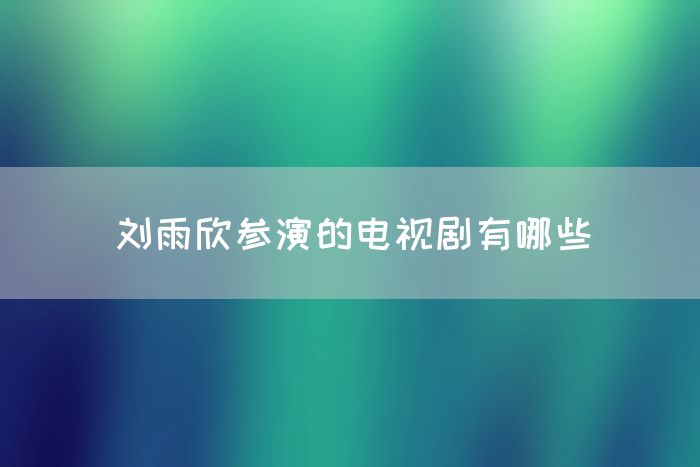 刘雨欣参演的电视剧有哪些